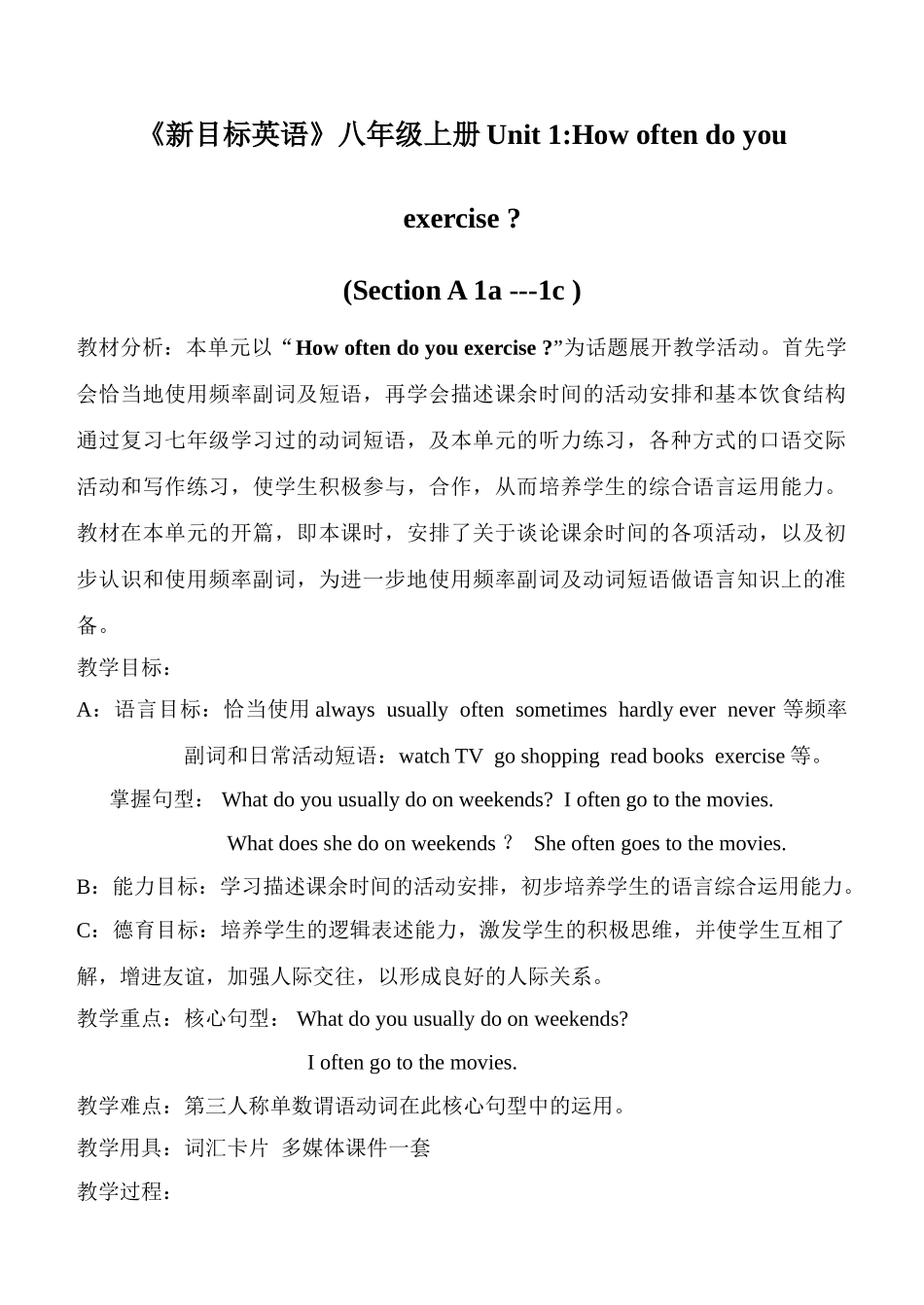 《新目标英语》八年级上册 Unit 1:How often do you exercise ?

(Section A 1a ---1c )

教材分析：本单元以“How often do you exercise ?”为话题展开教学活动。首先学会恰当地使用频率副词及短语，再学会描述课余时间的活动安排和基本饮食结构通过复习七年级学习过的动词短语，及本单元的听力练习，各种方式的口语交际活动和写作练习，使学生积极参与，合作，从而培养学生的综合语言运用能力。教材在本单元的开篇，即本课时，安排了关于谈论课余时间的各项活动，以及初步认识和使用频率副词，为进一步地使用频率副词及动词短语做语言知识上的准备。

教学目标：

A：语言目标：恰当使用 always usually often sometimes hardly ever never 等频率副词和日常活动短语：watch TV go shopping read books exercise 等。

掌握句型： What do you usually do on weekends? I often go to the movies.

What does she do on weekends ？ She often goes to the movies.

B：能力目标：学习描述课余时间的活动安排，初步培养学生的语言综合运用能力。

C：德育目标：培养学生的逻辑表述能力，激发学生的积极思维，并使学生互相了解，增进友谊，加强人际交往，以形成良好的人际关系。

教学重点：核心句型： What do you usually do on weekends?

I often go to the movies.

教学难点：第三人称单数谓语动词在此核心句型中的运用。

教学用具：词汇卡片 多媒体课件一套

教学过程：